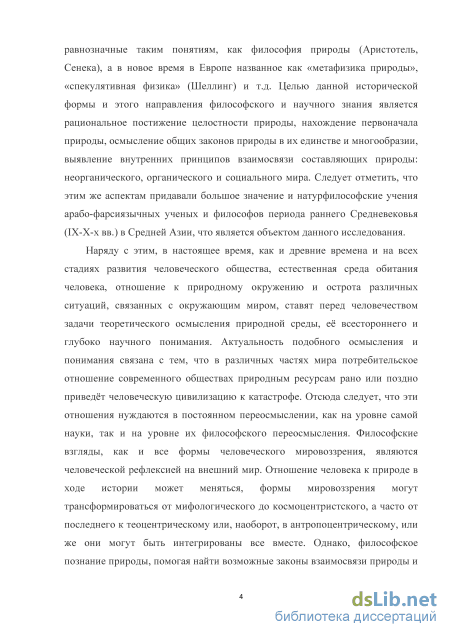 равнозначные таким понятиям, как философия природы (Аристотель, Сенека), а в новое время в Европе названное как «метафизика природы», «спекулятивная физика» (Шеллинг) и т.д. Целью данной исторической формы и этого направления философского и научного знания является рациональное постижение целостности природы, нахождение первоначала природы, осмысление общих законов природы в их единстве и многообразии, выявление внутренних принципов взаимосвязи составляющих природы: неорганического, органического и социального мира. Следует отметить, что этим же аспектам придавали большое значение и натурфилософские учения арабо-фарсиязычных ученых и философов периода раннего Средневековья (IX-X-х вв.) в Средней Азии, что является объектом данного исследования.

Наряду с этим, в настоящее время, как и древние времена и на всех стадиях развития человеческого общества, естественная среда обитания человека, отношение к природному окружению и острота различных ситуаций, связанных с окружающим миром, ставят перед человечеством задачи теоретического осмысления природной среды, её всестороннего и глубоко научного понимания. Актуальность подобного осмысления и понимания связана с тем, что в различных частях мира потребительское отношение современного обществах природным ресурсам рано или поздно приведёт человеческую цивилизацию к катастрофе. Отсюда следует, что эти отношения нуждаются в постоянном переосмыслении, как на уровне самой науки, так и на уровне их философского переосмысления. Философские взгляды, как и все формы человеческого мировоззрения, являются человеческой рефлексией на внешний мир. Отношение человека к природе в ходе истории может меняться, формы мировоззрения могут трансформироваться от мифологического до космоцентристского, а часто от последнего к теоцентрическому или, наоборот, в антропоцентрическому, или же они могут быть интегрированы все вместе. Однако, философское познание природы, помогая найти возможные законы взаимосвязи природы и

4

dsLib.net
библиотека диссертаций